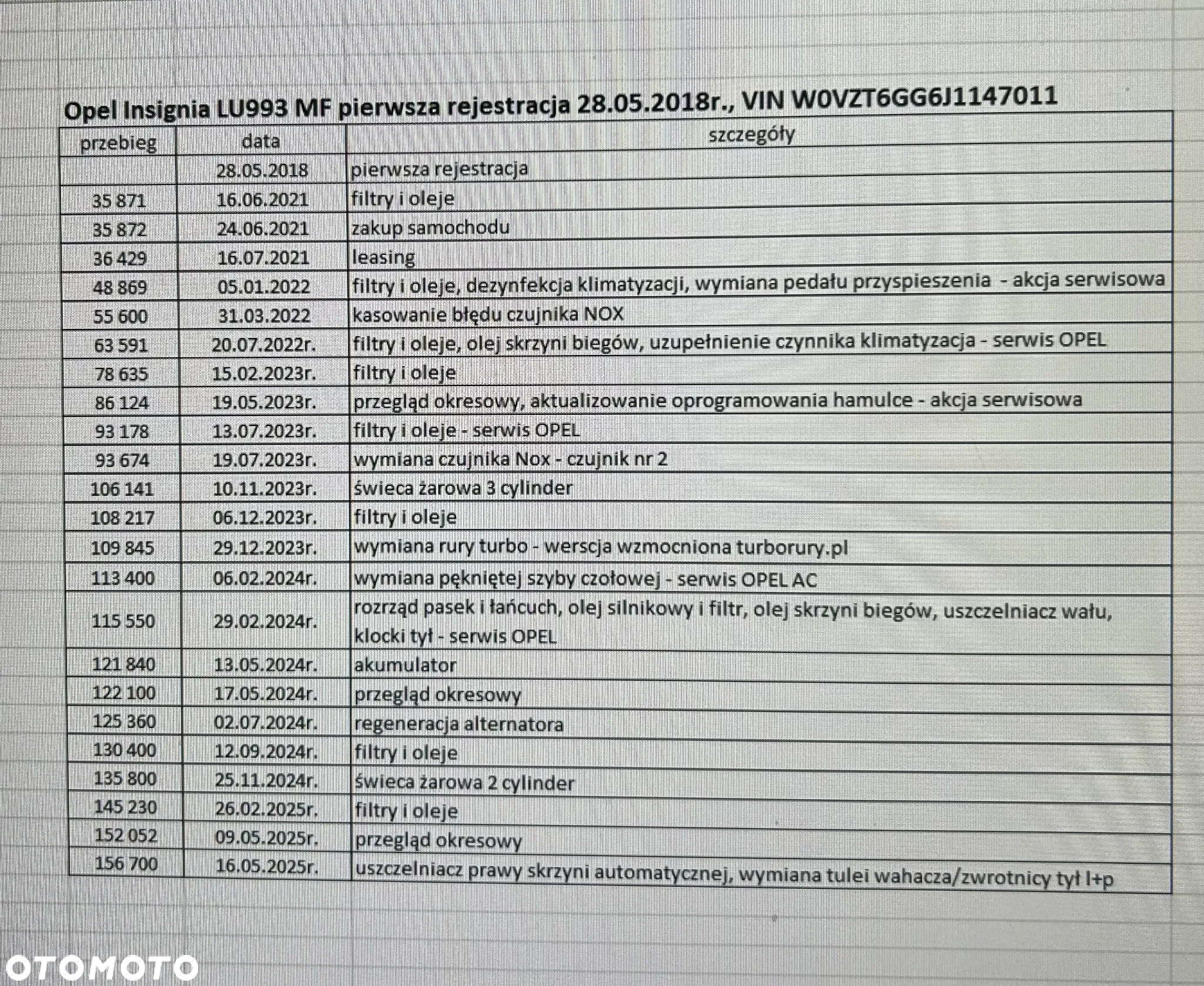 Opel Insignia LU993 MF pierwsza rejestracja 28.05.2018r., VIN W0VZT6GG6J1147011

| przebieg | data | szczegóły |
|---|---|---|
| | 28.05.2018 | pierwsza rejestracja |
| 35 871 | 16.06.2021 | filtry i oleje |
| 35 872 | 24.06.2021 | zakup samochodu |
| 36 429 | 16.07.2021 | leasing |
| 48 869 | 05.01.2022 | filtry i oleje, dezynfekcja klimatyzacji, wymiana pedału przyspieszenia - akcja serwisowa |
| 55 600 | 31.03.2022 | kasowanie błędu czujnika NOX |
| 63 591 | 20.07.2022r. | filtry i oleje, olej skrzyni biegów, uzupełnienie czynnika klimatyzacja - serwis OPEL |
| 78 635 | 15.02.2023r. | filtry i oleje |
| 86 124 | 19.05.2023r. | przegląd okresowy, aktualizowanie oprogramowania hamulce - akcja serwisowa |
| 93 178 | 13.07.2023r. | filtry i oleje - serwis OPEL |
| 93 674 | 19.07.2023r. | wymiana czujnika Nox - czujnik nr 2 |
| 106 141 | 10.11.2023r. | świeca żarowa 3 cylinder |
| 108 217 | 06.12.2023r. | filtry i oleje |
| 109 845 | 29.12.2023r. | wymiana rury turbo - werscja wzmocniona turborury.pl |
| 113 400 | 06.02.2024r. | wymiana pękniętej szyby czołowej - serwis OPEL AC |
| 115 550 | 29.02.2024r. | rozrząd pasek i łańcuch, olej silnikowy i filtr, olej skrzyni biegów, uszczelniacz wału, klocki tył - serwis OPEL |
| 121 840 | 13.05.2024r. | akumulator |
| 122 100 | 17.05.2024r. | przegląd okresowy |
| 125 360 | 02.07.2024r. | regeneracja alternatora |
| 130 400 | 12.09.2024r. | filtry i oleje |
| 135 800 | 25.11.2024r. | świeca żarowa 2 cylinder |
| 145 230 | 26.02.2025r. | filtry i oleje |
| 152 052 | 09.05.2025r. | przegląd okresowy |
| 156 700 | 16.05.2025r. | uszczelniacz prawy skrzyni automatycznej, wymiana tulei wahacza/zwrotnicy tył l+p |

OTOMOTO